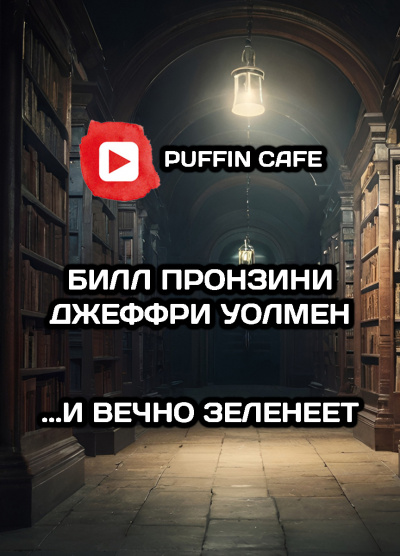 PUFFIN CAFE

БИЛЛ ПРОНЗИНИ
ДЖЕФФРИ УОЛМЕН

...И ВЕЧНО ЗЕЛЕНЕЕТ